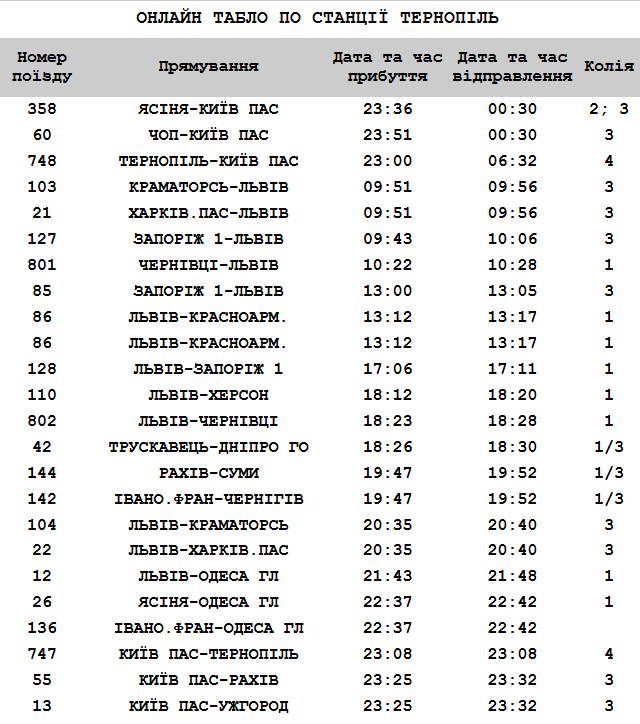 ОНЛАЙН ТАБЛО ПО СТАНЦІЇ ТЕРНОПІЛЬ

| Номер поїзду | Прямування | Дата та час прибуття | Дата та час відправлення | Колія |
|---|---|---|---|---|
| 358 | ЯСІНЯ-КИЇВ ПАС | 23:36 | 00:30 | 2; 3 |
| 60 | ЧОП-КИЇВ ПАС | 23:51 | 00:30 | 3 |
| 748 | ТЕРНОПІЛЬ-КИЇВ ПАС | 23:00 | 06:32 | 4 |
| 103 | КРАМАТОРСЬ-ЛЬВІВ | 09:51 | 09:56 | 3 |
| 21 | ХАРКІВ.ПАС-ЛЬВІВ | 09:51 | 09:56 | 3 |
| 127 | ЗАПОРІЖ 1-ЛЬВІВ | 09:43 | 10:06 | 3 |
| 801 | ЧЕРНІВЦІ-ЛЬВІВ | 10:22 | 10:28 | 1 |
| 85 | ЗАПОРІЖ 1-ЛЬВІВ | 13:00 | 13:05 | 3 |
| 86 | ЛЬВІВ-КРАСНОАРМ. | 13:12 | 13:17 | 1 |
| 86 | ЛЬВІВ-КРАСНОАРМ. | 13:12 | 13:17 | 1 |
| 128 | ЛЬВІВ-ЗАПОРІЖ 1 | 17:06 | 17:11 | 1 |
| 110 | ЛЬВІВ-ХЕРСОН | 18:12 | 18:20 | 1 |
| 802 | ЛЬВІВ-ЧЕРНІВЦІ | 18:23 | 18:28 | 1 |
| 42 | ТРУСКАВЕЦЬ-ДНІПРО ГО | 18:26 | 18:30 | 1/3 |
| 144 | РАХІВ-СУМИ | 19:47 | 19:52 | 1/3 |
| 142 | ІВАНО.ФРАН-ЧЕРНІГІВ | 19:47 | 19:52 | 1/3 |
| 104 | ЛЬВІВ-КРАМАТОРСЬ | 20:35 | 20:40 | 3 |
| 22 | ЛЬВІВ-ХАРКІВ.ПАС | 20:35 | 20:40 | 3 |
| 12 | ЛЬВІВ-ОДЕСА ГЛ | 21:43 | 21:48 | 1 |
| 26 | ЯСІНЯ-ОДЕСА ГЛ | 22:37 | 22:42 | 1 |
| 136 | ІВАНО.ФРАН-ОДЕСА ГЛ | 22:37 | 22:42 | |
| 747 | КИЇВ ПАС-ТЕРНОПІЛЬ | 23:08 | 23:08 | 4 |
| 55 | КИЇВ ПАС-РАХІВ | 23:25 | 23:32 | 3 |
| 13 | КИЇВ ПАС-УЖГОРОД | 23:25 | 23:32 | 3 |